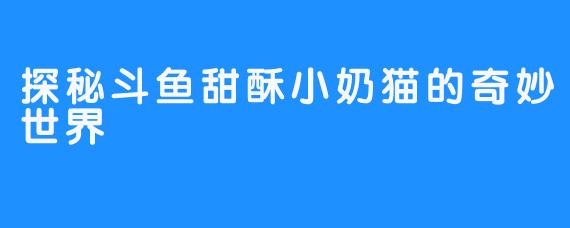 探秘斗鱼甜酥小奶猫的奇妙世界